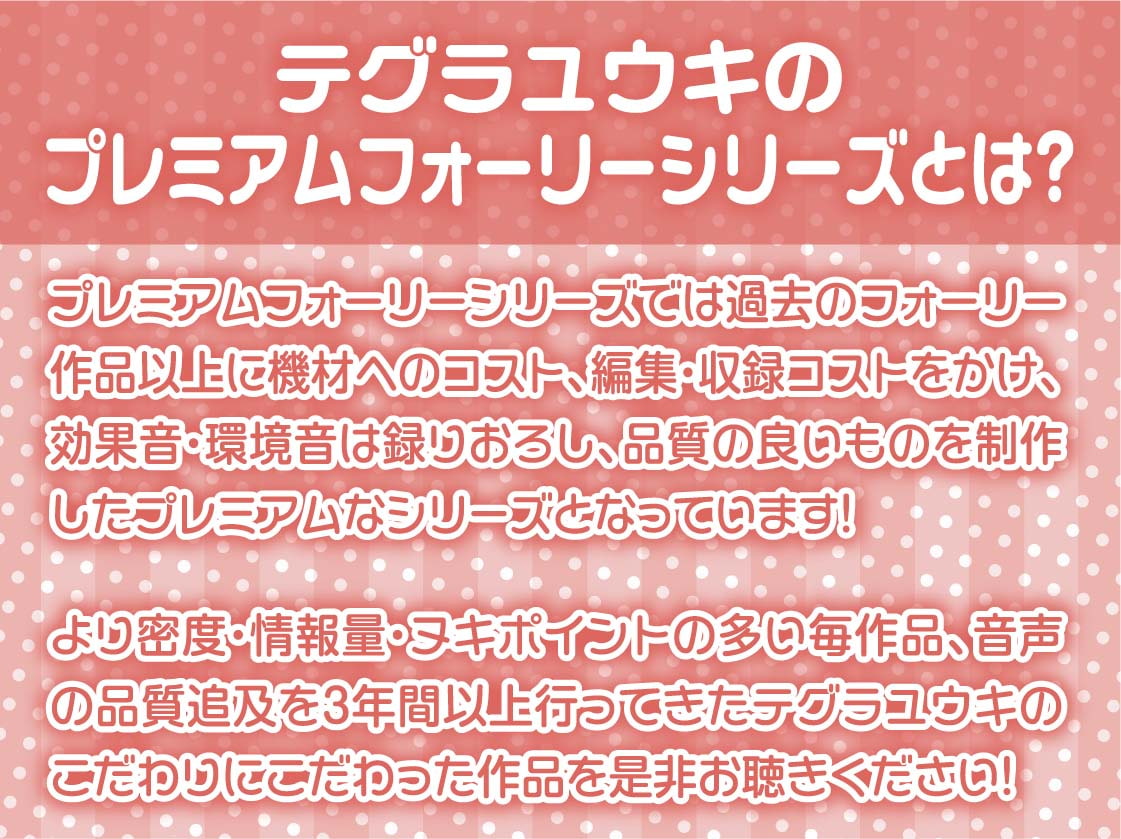 テグラユウキの
プレミアムフォーリーシリーズとは?

プレミアムフォーリーシリーズでは過去のフォーリー作品以上に機材へのコスト、編集・収録コストをかけ、効果音・環境音は録りおろし、品質の良いものを制作したプレミアムなシリーズとなっています!

より密度・情報量・ヌキポイントの多い毎作品、音声の品質追及を3年間以上行ってきたテグラユウキのこだわりにこだわった作品を是非お聴きください!